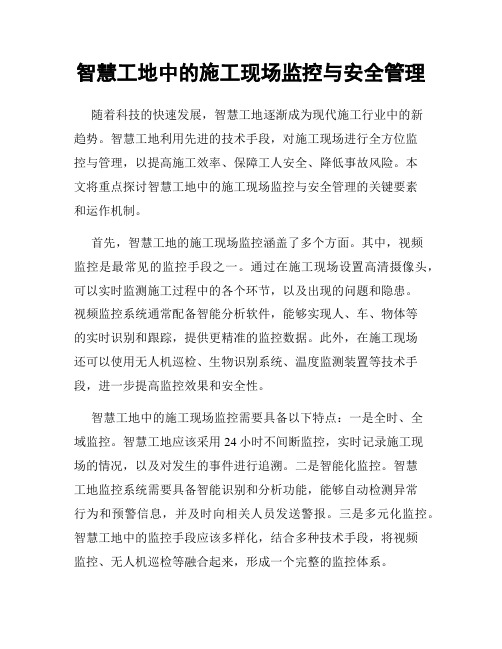 智慧工地中的施工现场监控与安全管理

随着科技的快速发展，智慧工地逐渐成为现代施工行业中的新趋势。智慧工地利用先进的技术手段，对施工现场进行全方位监控与管理，以提高施工效率、保障工人安全、降低事故风险。本文将重点探讨智慧工地中的施工现场监控与安全管理的关键要素和运作机制。

首先，智慧工地的施工现场监控涵盖了多个方面。其中，视频监控是最常见的监控手段之一。通过在施工现场设置高清摄像头，可以实时监测施工过程中的各个环节，以及出现的问题和隐患。视频监控系统通常配备智能分析软件，能够实现人、车、物体等的实时识别和跟踪，提供更精准的监控数据。此外，在施工现场还可以使用无人机巡检、生物识别系统、温度监测装置等技术手段，进一步提高监控效果和安全性。

智慧工地中的施工现场监控需要具备以下特点：一是全时、全域监控。智慧工地应该采用 24 小时不间断监控，实时记录施工现场的情况，以及对发生的事件进行追溯。二是智能化监控。智慧工地监控系统需要具备智能识别和分析功能，能够自动检测异常行为和预警信息，并及时向相关人员发送警报。三是多元化监控。智慧工地中的监控手段应该多样化，结合多种技术手段，将视频监控、无人机巡检等融合起来，形成一个完整的监控体系。